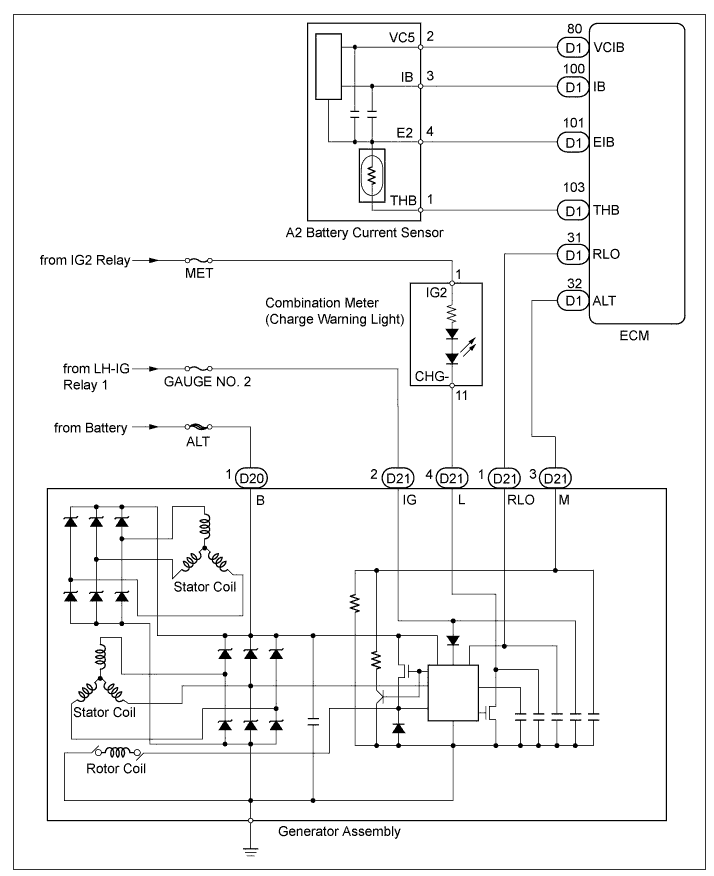 VC5 2
IB 3
E2 4
THB 1
A2 Battery Current Sensor

80 D1 VCIB
100 D1 IB
101 D1 EIB
103 D1 THB
31 D1 RLO
32 D1 ALT
ECM

from IG2 Relay
MET
1
IG2
Combination Meter
(Charge Warning Light)
CHG-
11

from LH-IG Relay 1
GAUGE NO. 2

from Battery
ALT

1 D20 B
2 D21 IG
4 D21 L
1 D21 RLO
3 D21 M

Stator Coil
Stator Coil
Rotor Coil
Generator Assembly